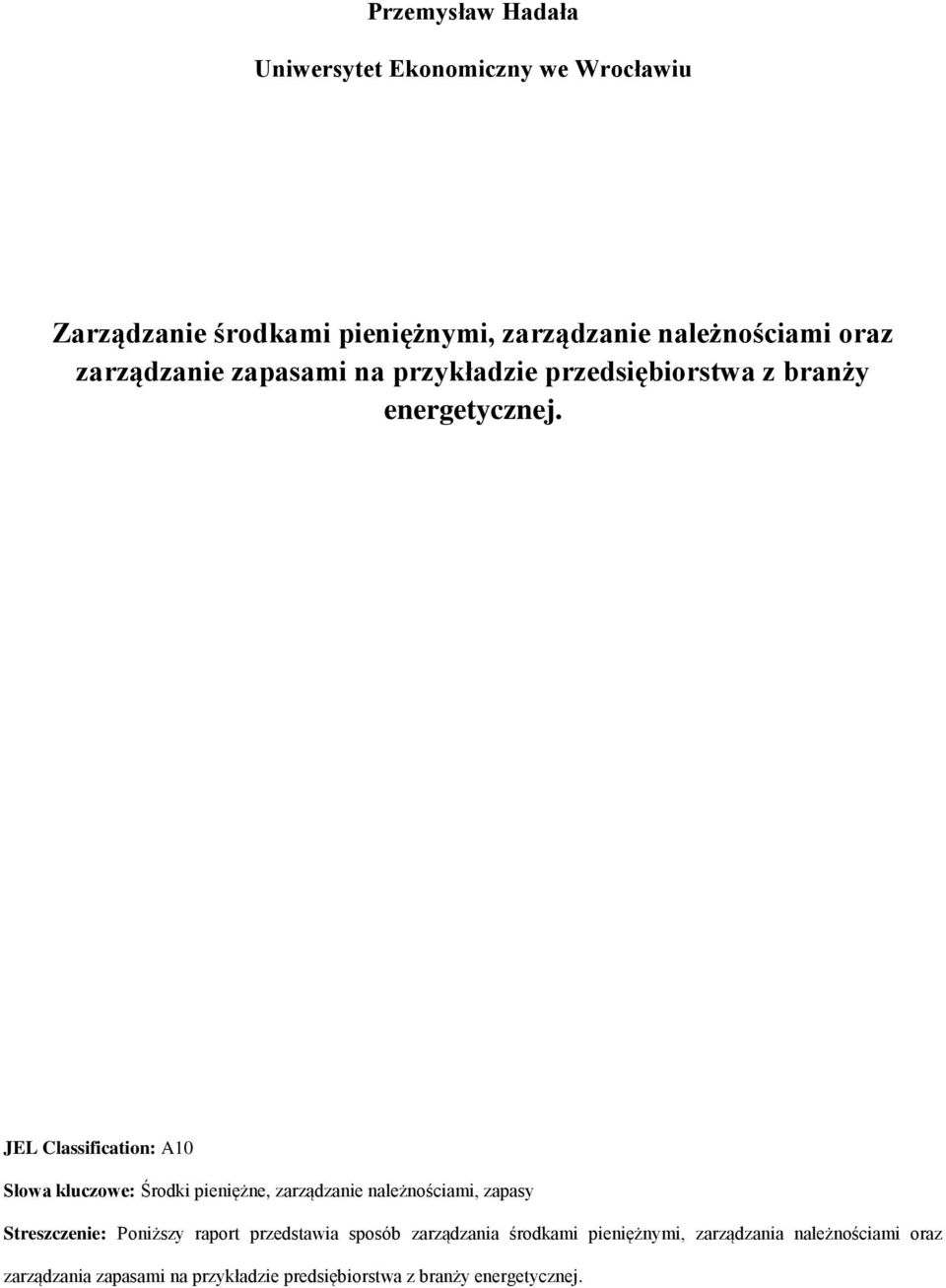 Przemysław Hadała

Uniwersytet Ekonomiczny we Wrocławiu

Zarządzanie środkami pieniężnymi, zarządzanie należnościami oraz zarządzanie zapasami na przykładzie przedsiębiorstwa z branży energetycznej.

JEL Classification: A10

Słowa kluczowe: Środki pieniężne, zarządzanie należnościami, zapasy

Streszczenie: Poniższy raport przedstawia sposób zarządzania środkami pieniężnymi, zarządzania należnościami oraz zarządzania zapasami na przykładzie predsiębiorstwa z branży energetycznej.